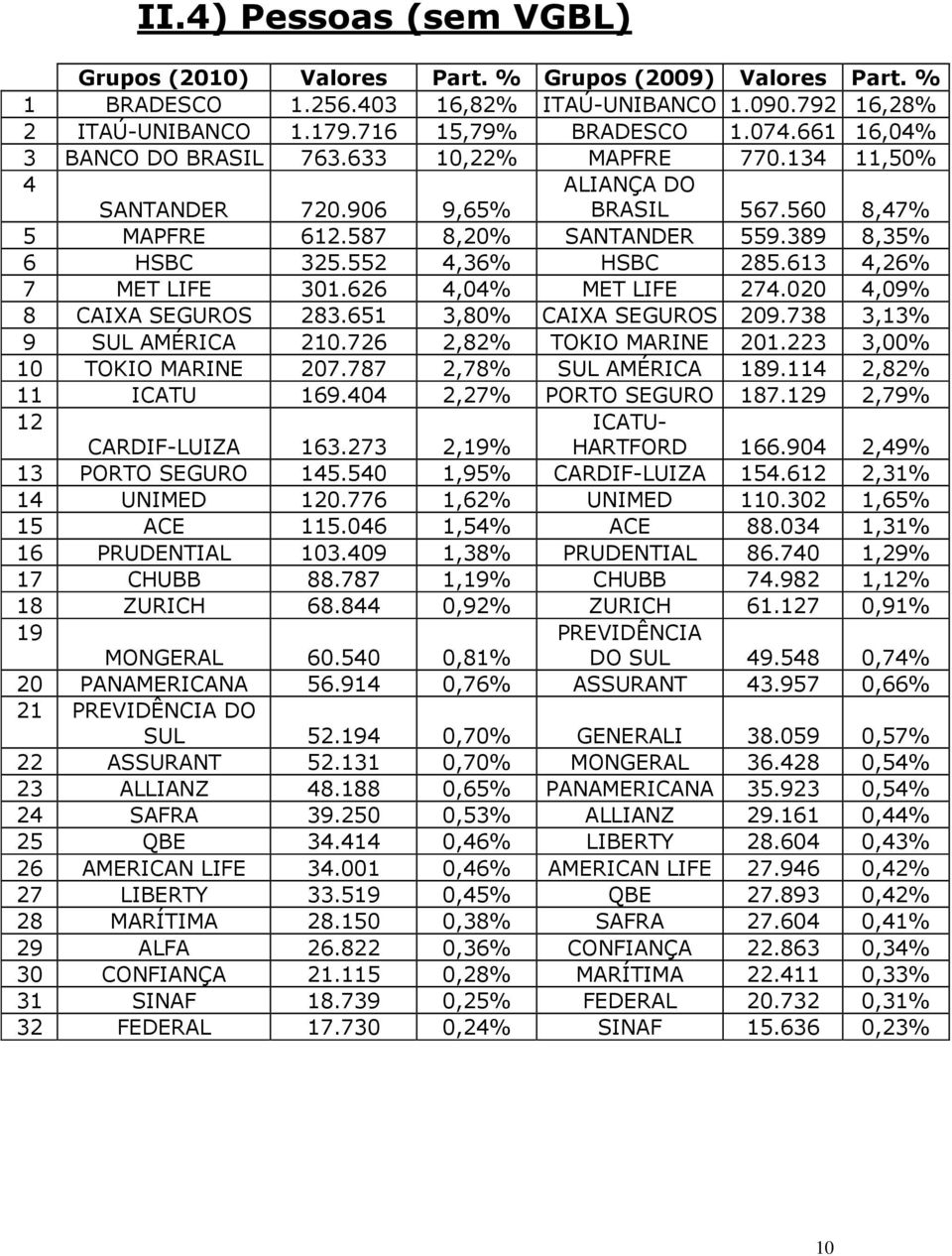 II.4) Pessoas (sem VGBL)

| | Grupos (2010) | Valores | Part. % | Grupos (2009) | Valores | Part. % |
|---|---|---|---|---|---|---|
| 1 | BRADESCO | 1.256.403 | 16,82% | ITAÚ-UNIBANCO | 1.090.792 | 16,28% |
| 2 | ITAÚ-UNIBANCO | 1.179.716 | 15,79% | BRADESCO | 1.074.661 | 16,04% |
| 3 | BANCO DO BRASIL | 763.633 | 10,22% | MAPFRE | 770.134 | 11,50% |
| 4 | SANTANDER | 720.906 | 9,65% | ALIANÇA DO BRASIL | 567.560 | 8,47% |
| 5 | MAPFRE | 612.587 | 8,20% | SANTANDER | 559.389 | 8,35% |
| 6 | HSBC | 325.552 | 4,36% | HSBC | 285.613 | 4,26% |
| 7 | MET LIFE | 301.626 | 4,04% | MET LIFE | 274.020 | 4,09% |
| 8 | CAIXA SEGUROS | 283.651 | 3,80% | CAIXA SEGUROS | 209.738 | 3,13% |
| 9 | SUL AMÉRICA | 210.726 | 2,82% | TOKIO MARINE | 201.223 | 3,00% |
| 10 | TOKIO MARINE | 207.787 | 2,78% | SUL AMÉRICA | 189.114 | 2,82% |
| 11 | ICATU | 169.404 | 2,27% | PORTO SEGURO | 187.129 | 2,79% |
| 12 | CARDIF-LUIZA | 163.273 | 2,19% | ICATU-HARTFORD | 166.904 | 2,49% |
| 13 | PORTO SEGURO | 145.540 | 1,95% | CARDIF-LUIZA | 154.612 | 2,31% |
| 14 | UNIMED | 120.776 | 1,62% | UNIMED | 110.302 | 1,65% |
| 15 | ACE | 115.046 | 1,54% | ACE | 88.034 | 1,31% |
| 16 | PRUDENTIAL | 103.409 | 1,38% | PRUDENTIAL | 86.740 | 1,29% |
| 17 | CHUBB | 88.787 | 1,19% | CHUBB | 74.982 | 1,12% |
| 18 | ZURICH | 68.844 | 0,92% | ZURICH | 61.127 | 0,91% |
| 19 | MONGERAL | 60.540 | 0,81% | PREVIDÊNCIA DO SUL | 49.548 | 0,74% |
| 20 | PANAMERICANA | 56.914 | 0,76% | ASSURANT | 43.957 | 0,66% |
| 21 | PREVIDÊNCIA DO SUL | 52.194 | 0,70% | GENERALI | 38.059 | 0,57% |
| 22 | ASSURANT | 52.131 | 0,70% | MONGERAL | 36.428 | 0,54% |
| 23 | ALLIANZ | 48.188 | 0,65% | PANAMERICANA | 35.923 | 0,54% |
| 24 | SAFRA | 39.250 | 0,53% | ALLIANZ | 29.161 | 0,44% |
| 25 | QBE | 34.414 | 0,46% | LIBERTY | 28.604 | 0,43% |
| 26 | AMERICAN LIFE | 34.001 | 0,46% | AMERICAN LIFE | 27.946 | 0,42% |
| 27 | LIBERTY | 33.519 | 0,45% | QBE | 27.893 | 0,42% |
| 28 | MARÍTIMA | 28.150 | 0,38% | SAFRA | 27.604 | 0,41% |
| 29 | ALFA | 26.822 | 0,36% | CONFIANÇA | 22.863 | 0,34% |
| 30 | CONFIANÇA | 21.115 | 0,28% | MARÍTIMA | 22.411 | 0,33% |
| 31 | SINAF | 18.739 | 0,25% | FEDERAL | 20.732 | 0,31% |
| 32 | FEDERAL | 17.730 | 0,24% | SINAF | 15.636 | 0,23% |

10